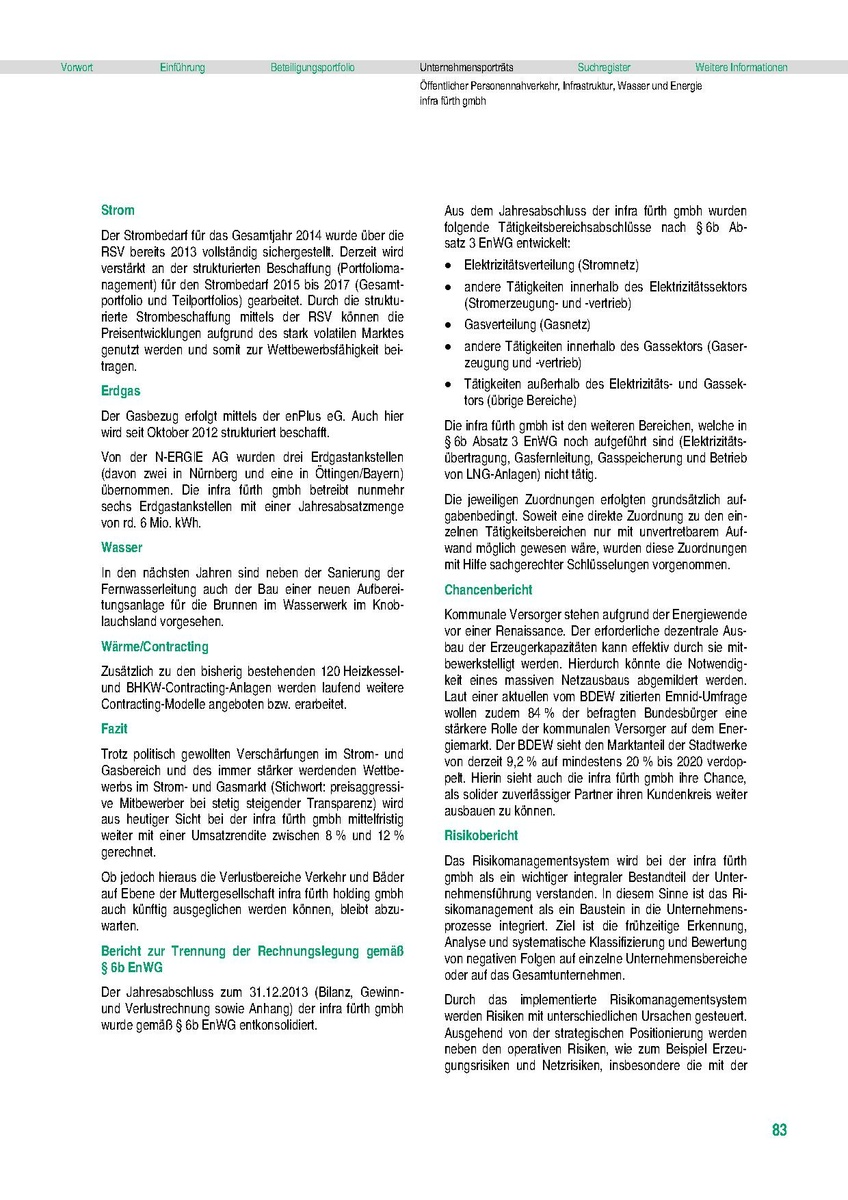 Vorwort Einführung Beteiligungsportfolio Unternehmensporträts Suchregister Weitere Informationen

Öffentlicher Personennahverkehr, Infrastruktur, Wasser und Energie
infra fürth gmbh

Strom

Der Strombedarf für das Gesamtjahr 2014 wurde über die RSV bereits 2013 vollständig sichergestellt. Derzeit wird verstärkt an der strukturierten Beschaffung (Portfoliomanagement) für den Strombedarf 2015 bis 2017 (Gesamtportfolio und Teilportfolios) gearbeitet. Durch die strukturierte Strombeschaffung mittels der RSV können die Preisentwicklungen aufgrund des stark volatilen Marktes genutzt werden und somit zur Wettbewerbsfähigkeit beitragen.

Erdgas

Der Gasbezug erfolgt mittels der enPlus eG. Auch hier wird seit Oktober 2012 strukturiert beschafft.

Von der N-ERGIE AG wurden drei Erdgastankstellen (davon zwei in Nürnberg und eine in Öttingen/Bayern) übernommen. Die infra fürth gmbh betreibt nunmehr sechs Erdgastankstellen mit einer Jahresabsatzmenge von rd. 6 Mio. kWh.

Wasser

In den nächsten Jahren sind neben der Sanierung der Fernwasserleitung auch der Bau einer neuen Aufbereitungsanlage für die Brunnen im Wasserwerk im Knoblauchsland vorgesehen.

Wärme/Contracting

Zusätzlich zu den bisherig bestehenden 120 Heizkessel- und BHKW-Contracting-Anlagen werden laufend weitere Contracting-Modelle angeboten bzw. erarbeitet.

Fazit

Trotz politisch gewollten Verschärfungen im Strom- und Gasbereich und des immer stärker werdenden Wettbewerbs im Strom- und Gasmarkt (Stichwort: preisaggressive Mitbewerber bei stetig steigender Transparenz) wird aus heutiger Sicht bei der infra fürth gmbh mittelfristig weiter mit einer Umsatzrendite zwischen 8 % und 12 % gerechnet.

Ob jedoch hieraus die Verlustbereiche Verkehr und Bäder auf Ebene der Muttergesellschaft infra fürth holding gmbh auch künftig ausgeglichen werden können, bleibt abzuwarten.

Bericht zur Trennung der Rechnungslegung gemäß § 6b EnWG

Der Jahresabschluss zum 31.12.2013 (Bilanz, Gewinn- und Verlustrechnung sowie Anhang) der infra fürth gmbh wurde gemäß § 6b EnWG entkonsolidiert.

Aus dem Jahresabschluss der infra fürth gmbh wurden folgende Tätigkeitsbereichsabschlüsse nach § 6b Absatz 3 EnWG entwickelt:

• Elektrizitätsverteilung (Stromnetz)
• andere Tätigkeiten innerhalb des Elektrizitätssektors (Stromerzeugung- und -vertrieb)
• Gasverteilung (Gasnetz)
• andere Tätigkeiten innerhalb des Gassektors (Gaserzeugung und -vertrieb)
• Tätigkeiten außerhalb des Elektrizitäts- und Gassektors (übrige Bereiche)

Die infra fürth gmbh ist den weiteren Bereichen, welche in § 6b Absatz 3 EnWG noch aufgeführt sind (Elektrizitätsübertragung, Gasfernleitung, Gasspeicherung und Betrieb von LNG-Anlagen) nicht tätig.

Die jeweiligen Zuordnungen erfolgten grundsätzlich aufgabenbedingt. Soweit eine direkte Zuordnung zu den einzelnen Tätigkeitsbereichen nur mit unvertretbarem Aufwand möglich gewesen wäre, wurden diese Zuordnungen mit Hilfe sachgerechter Schlüsselungen vorgenommen.

Chancenbericht

Kommunale Versorger stehen aufgrund der Energiewende vor einer Renaissance. Der erforderliche dezentrale Ausbau der Erzeugerkapazitäten kann effektiv durch sie mitbewerkstelligt werden. Hierdurch könnte die Notwendigkeit eines massiven Netzausbaus abgemildert werden. Laut einer aktuellen vom BDEW zitierten Emnid-Umfrage wollen zudem 84 % der befragten Bundesbürger eine stärkere Rolle der kommunalen Versorger auf dem Energiemarkt. Der BDEW sieht den Marktanteil der Stadtwerke von derzeit 9,2 % auf mindestens 20 % bis 2020 verdoppelt. Hierin sieht auch die infra fürth gmbh ihre Chance, als solider zuverlässiger Partner ihren Kundenkreis weiter ausbauen zu können.

Risikobericht

Das Risikomanagementsystem wird bei der infra fürth gmbh als ein wichtiger integraler Bestandteil der Unternehmensführung verstanden. In diesem Sinne ist das Risikomanagement als ein Baustein in die Unternehmensprozesse integriert. Ziel ist die frühzeitige Erkennung, Analyse und systematische Klassifizierung und Bewertung von negativen Folgen auf einzelne Unternehmensbereiche oder auf das Gesamtunternehmen.

Durch das implementierte Risikomanagementsystem werden Risiken mit unterschiedlichen Ursachen gesteuert. Ausgehend von der strategischen Positionierung werden neben den operativen Risiken, wie zum Beispiel Erzeugungsrisiken und Netzrisiken, insbesondere die mit der

83